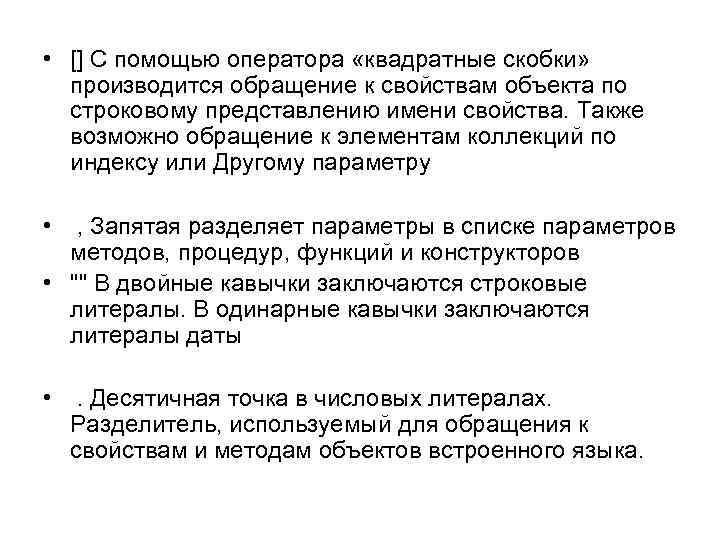 • [] С помощью оператора «квадратные скобки» производится обращение к свойствам объекта по строковому представлению имени свойства. Также возможно обращение к элементам коллекций по индексу или Другому параметру

• , Запятая разделяет параметры в списке параметров методов, процедур, функций и конструкторов

• "" В двойные кавычки заключаются строковые литералы. В одинарные кавычки заключаются литералы даты

• . Десятичная точка в числовых литералах. Разделитель, используемый для обращения к свойствам и методам объектов встроенного языка.